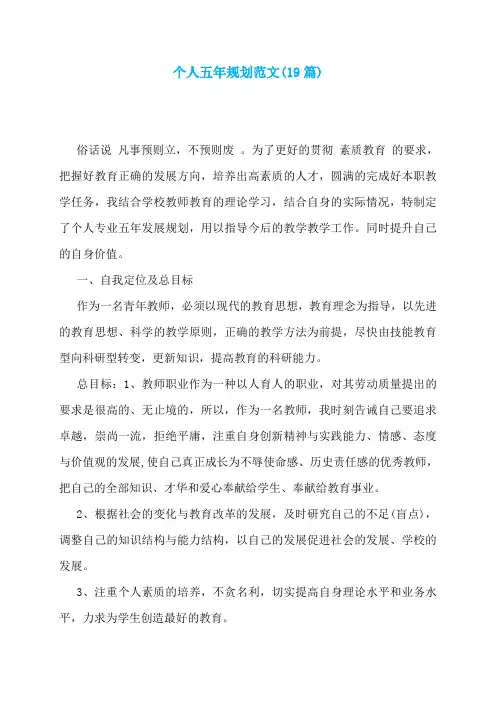 个人五年规划范文(19篇)

俗话说 凡事预则立，不预则废 。为了更好的贯彻 素质教育 的要求，把握好教育正确的发展方向，培养出高素质的人才，圆满的完成好本职教学任务，我结合学校教师教育的理论学习，结合自身的实际情况，特制定了个人专业五年发展规划，用以指导今后的教学教学工作。同时提升自己的自身价值。

一、自我定位及总目标

作为一名青年教师，必须以现代的教育思想，教育理念为指导，以先进的教育思想、科学的教学原则，正确的教学方法为前提，尽快由技能教育型向科研型转变，更新知识，提高教育的科研能力。

总目标：1、教师职业作为一种以人育人的职业，对其劳动质量提出的要求是很高的、无止境的，所以，作为一名教师，我时刻告诫自己要追求卓越，崇尚一流，拒绝平庸，注重自身创新精神与实践能力、情感、态度与价值观的发展,使自己真正成长为不辱使命感、历史责任感的优秀教师，把自己的全部知识、才华和爱心奉献给学生、奉献给教育事业。

2、根据社会的变化与教育改革的发展，及时研究自己的不足(盲点)，调整自己的知识结构与能力结构，以自己的发展促进社会的发展、学校的发展。

3、注重个人素质的培养，不贪名利，切实提高自身理论水平和业务水平，力求为学生创造最好的教育。